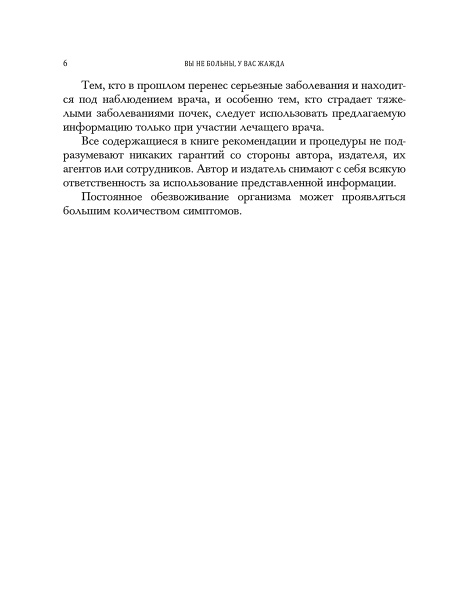 6 ВЫ НЕ БОЛЬНЫ, У ВАС ЖАЖДА

Тем, кто в прошлом перенес серьезные заболевания и находится под наблюдением врача, и особенно тем, кто страдает тяжелыми заболеваниями почек, следует использовать предлагаемую информацию только при участии лечащего врача.

Все содержащиеся в книге рекомендации и процедуры не подразумевают никаких гарантий со стороны автора, издателя, их агентов или сотрудников. Автор и издатель снимают с себя всякую ответственность за использование представленной информации.

Постоянное обезвоживание организма может проявляться большим количеством симптомов.